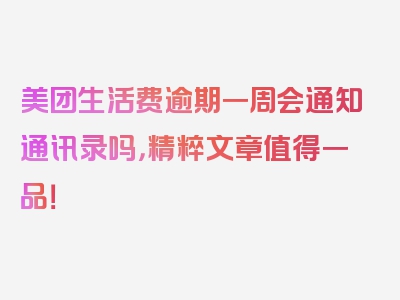 美团生活费逾期一周会通知通讯录吗,精粹文章值得一品!